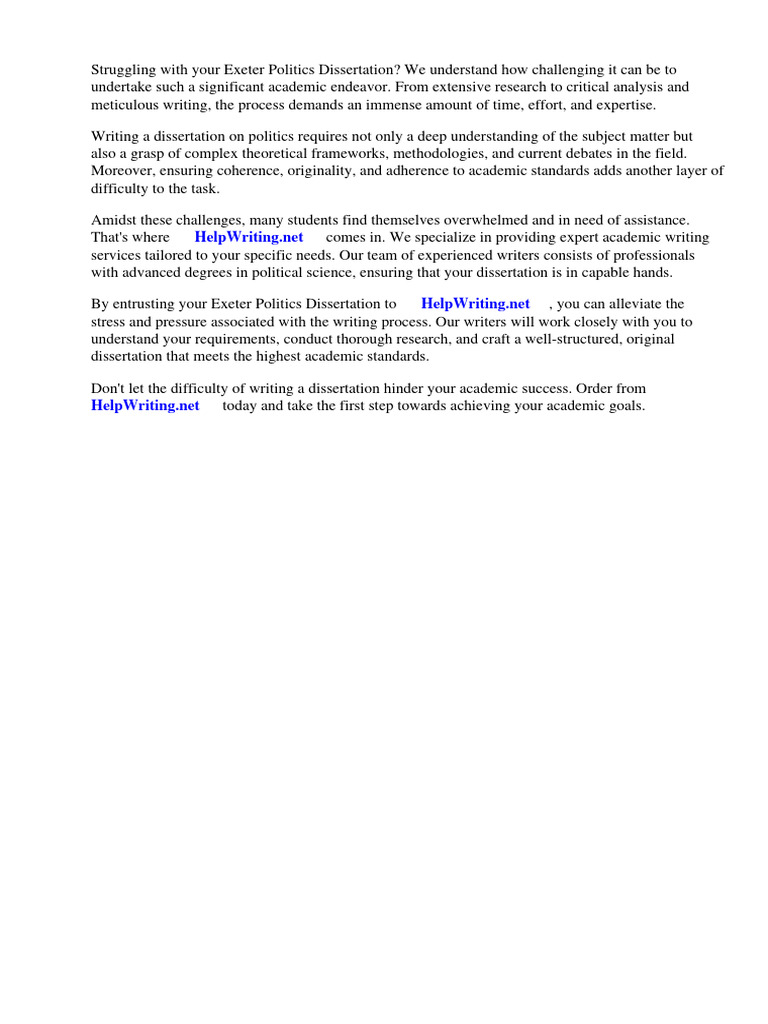 Struggling with your Exeter Politics Dissertation? We understand how challenging it can be to undertake such a significant academic endeavor. From extensive research to critical analysis and meticulous writing, the process demands an immense amount of time, effort, and expertise.

Writing a dissertation on politics requires not only a deep understanding of the subject matter but also a grasp of complex theoretical frameworks, methodologies, and current debates in the field. Moreover, ensuring coherence, originality, and adherence to academic standards adds another layer of difficulty to the task.

Amidst these challenges, many students find themselves overwhelmed and in need of assistance. That's where HelpWriting.net comes in. We specialize in providing expert academic writing services tailored to your specific needs. Our team of experienced writers consists of professionals with advanced degrees in political science, ensuring that your dissertation is in capable hands.

By entrusting your Exeter Politics Dissertation to HelpWriting.net , you can alleviate the stress and pressure associated with the writing process. Our writers will work closely with you to understand your requirements, conduct thorough research, and craft a well-structured, original dissertation that meets the highest academic standards.

Don't let the difficulty of writing a dissertation hinder your academic success. Order from HelpWriting.net today and take the first step towards achieving your academic goals.